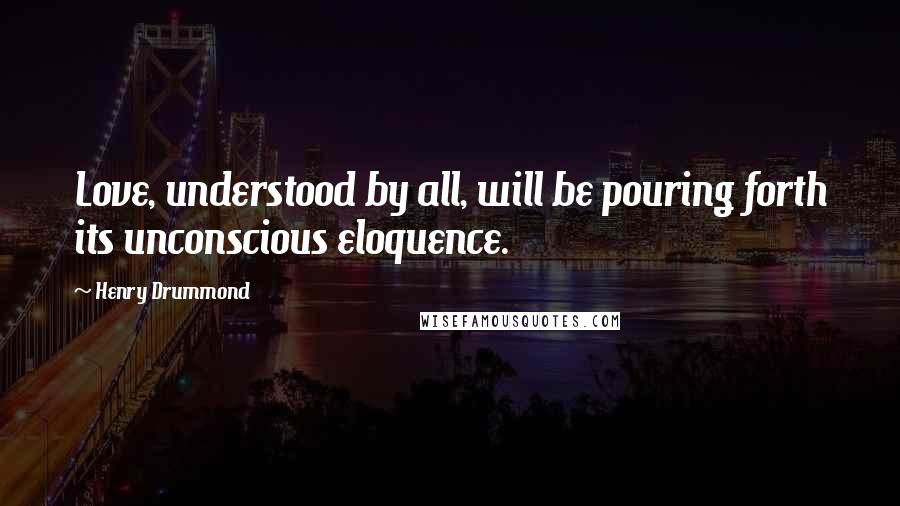 Love, understood by all, will be pouring forth its unconscious eloquence.

~ Henry Drummond

WISEFAMOUSQUOTES.COM